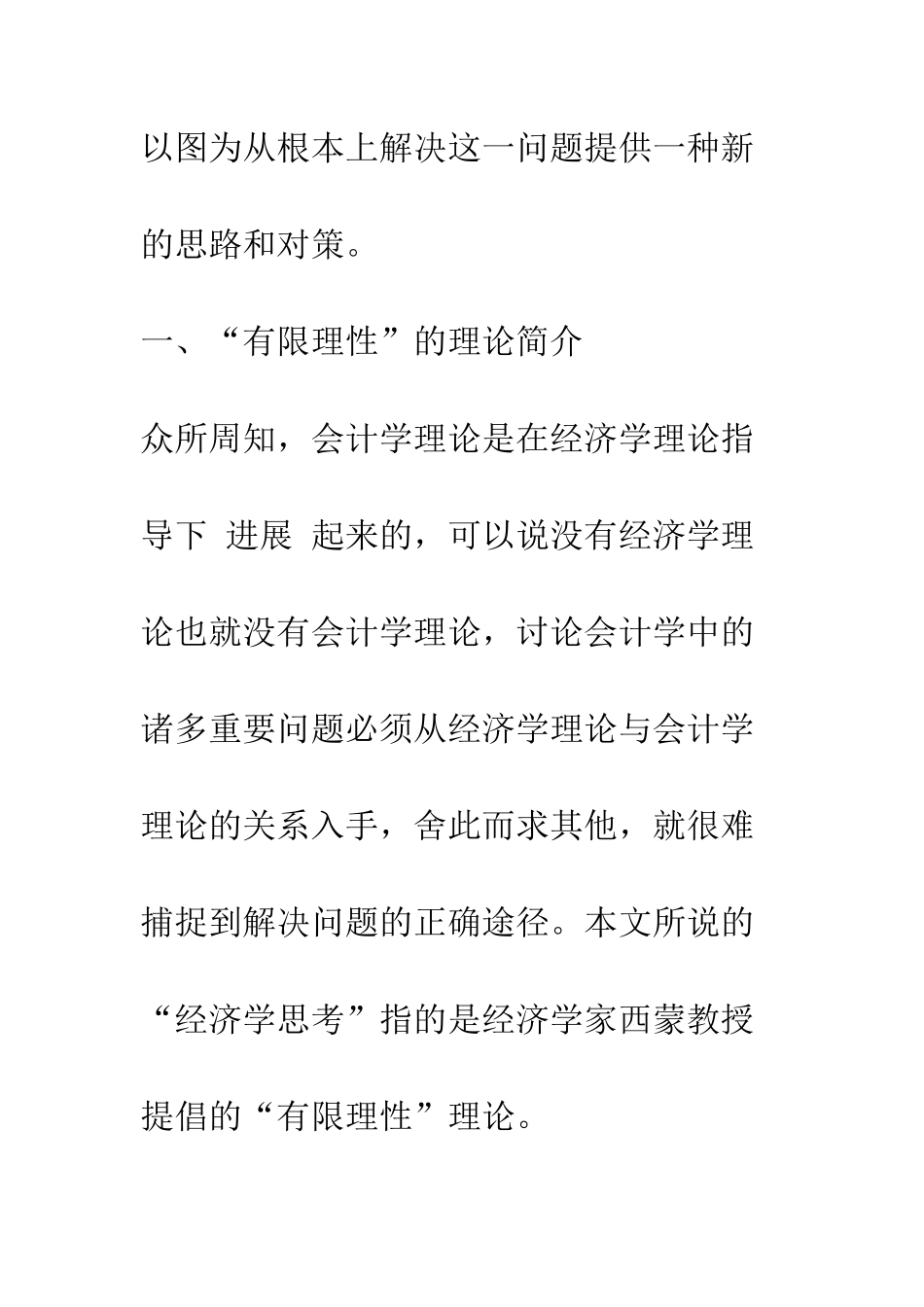 以图为从根本上解决这一问题提供一种新的思路和对策。

一、“有限理性”的理论简介

众所周知，会计学理论是在经济学理论指导下 进展 起来的，可以说没有经济学理论也就没有会计学理论，讨论会计学中的诸多重要问题必须从经济学理论与会计学理论的关系入手，舍此而求其他，就很难捕捉到解决问题的正确途径。本文所说的“经济学思考”指的是经济学家西蒙教授提倡的“有限理性”理论。